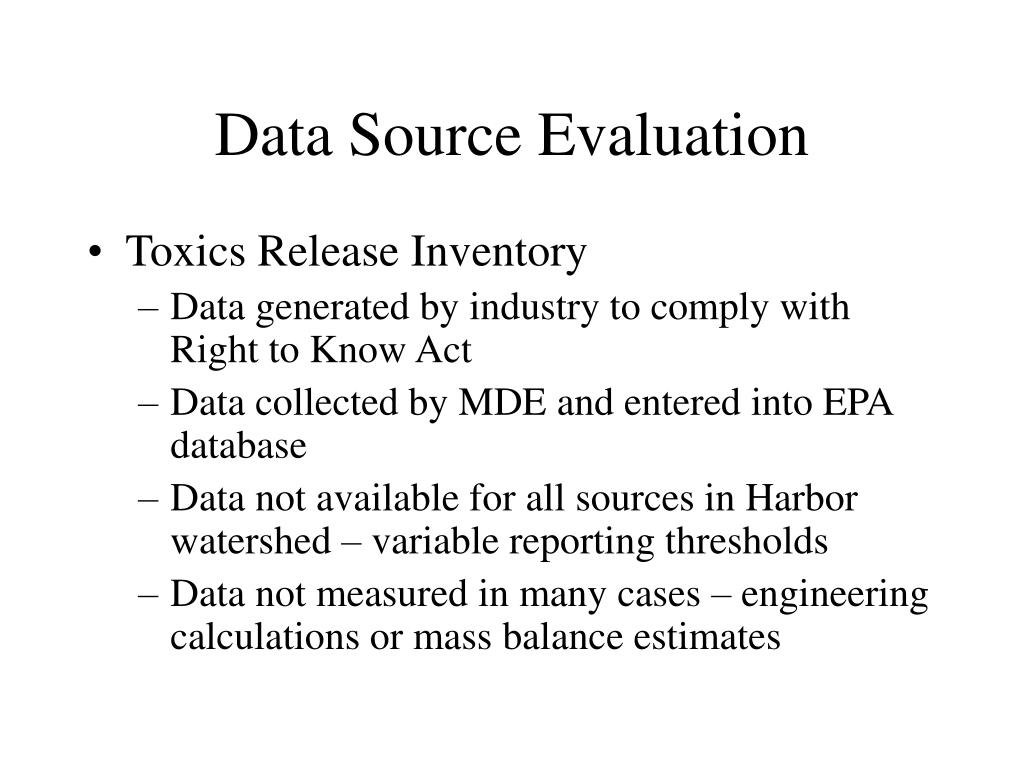 Data Source Evaluation

• Toxics Release Inventory
– Data generated by industry to comply with Right to Know Act
– Data collected by MDE and entered into EPA database
– Data not available for all sources in Harbor watershed – variable reporting thresholds
– Data not measured in many cases – engineering calculations or mass balance estimates